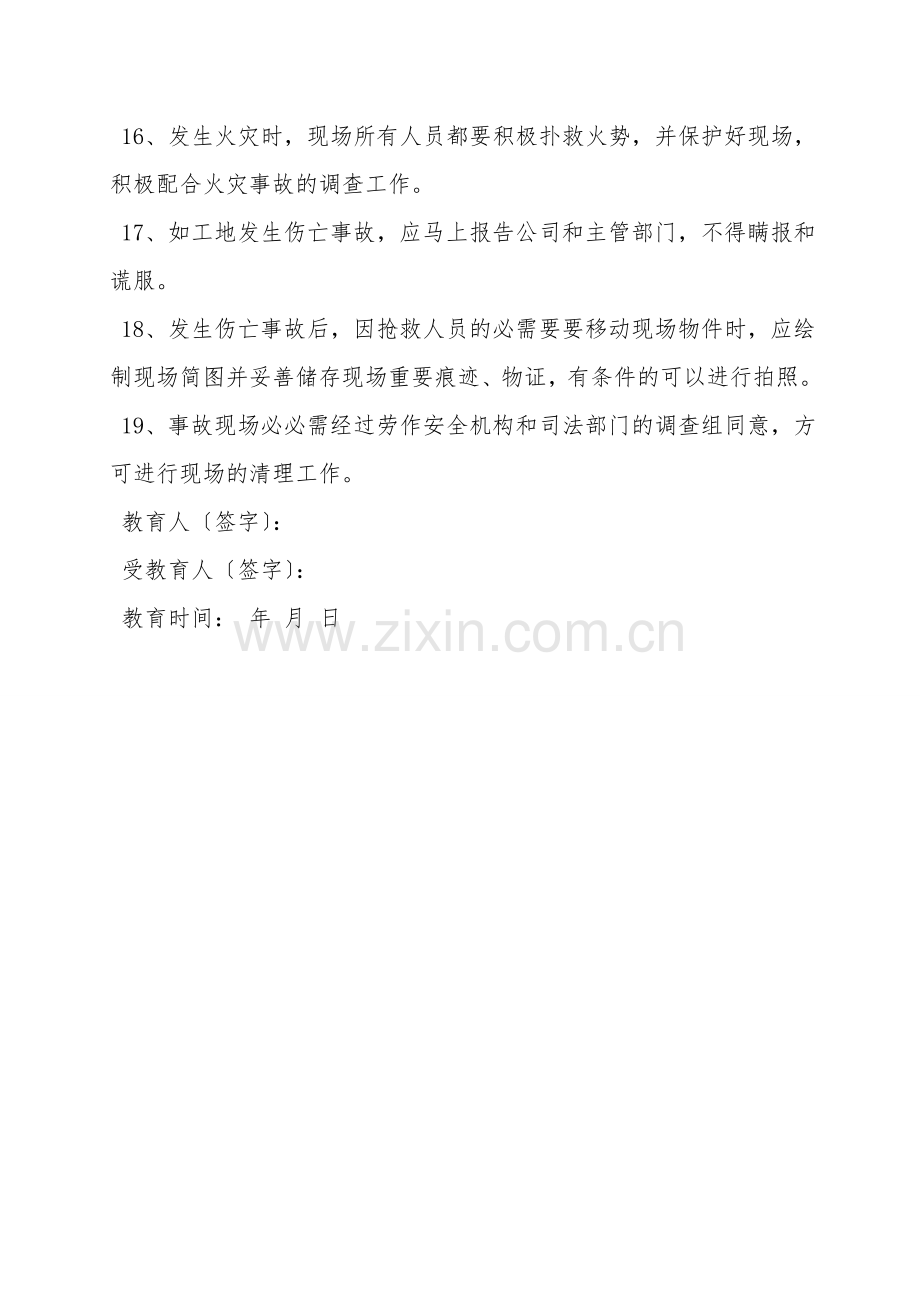 16、发生火灾时，现场所有人员都要积极扑救火势，并保护好现场，积极配合火灾事故的调查工作。

17、如工地发生伤亡事故，应马上报告公司和主管部门，不得瞒报和谎服。

18、发生伤亡事故后，因抢救人员的必需要要移动现场物件时，应绘制现场简图并妥善储存现场重要痕迹、物证，有条件的可以进行拍照。

19、事故现场必必需经过劳作安全机构和司法部门的调查组同意，方可进行现场的清理工作。

教育人〔签字〕：

受教育人〔签字〕：

教育时间： 年 月 日

www.zixin.com.cn